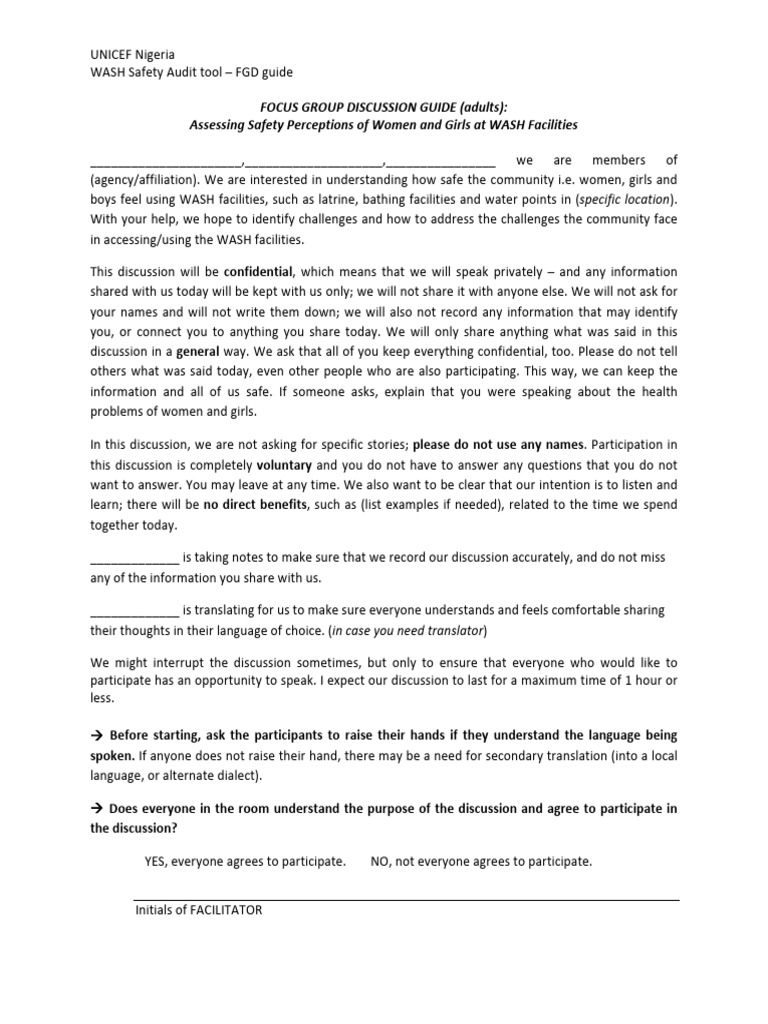 UNICEF Nigeria
WASH Safety Audit tool – FGD guide

FOCUS GROUP DISCUSSION GUIDE (adults):
Assessing Safety Perceptions of Women and Girls at WASH Facilities

______________________,____________________,________________ we are members of (agency/affiliation). We are interested in understanding how safe the community i.e. women, girls and boys feel using WASH facilities, such as latrine, bathing facilities and water points in (specific location). With your help, we hope to identify challenges and how to address the challenges the community face in accessing/using the WASH facilities.

This discussion will be confidential, which means that we will speak privately – and any information shared with us today will be kept with us only; we will not share it with anyone else. We will not ask for your names and will not write them down; we will also not record any information that may identify you, or connect you to anything you share today. We will only share anything what was said in this discussion in a general way. We ask that all of you keep everything confidential, too. Please do not tell others what was said today, even other people who are also participating. This way, we can keep the information and all of us safe. If someone asks, explain that you were speaking about the health problems of women and girls.

In this discussion, we are not asking for specific stories; please do not use any names. Participation in this discussion is completely voluntary and you do not have to answer any questions that you do not want to answer. You may leave at any time. We also want to be clear that our intention is to listen and learn; there will be no direct benefits, such as (list examples if needed), related to the time we spend together today.

_____________ is taking notes to make sure that we record our discussion accurately, and do not miss any of the information you share with us.

_____________ is translating for us to make sure everyone understands and feels comfortable sharing their thoughts in their language of choice. (in case you need translator)

We might interrupt the discussion sometimes, but only to ensure that everyone who would like to participate has an opportunity to speak. I expect our discussion to last for a maximum time of 1 hour or less.

→ Before starting, ask the participants to raise their hands if they understand the language being spoken. If anyone does not raise their hand, there may be a need for secondary translation (into a local language, or alternate dialect).

→ Does everyone in the room understand the purpose of the discussion and agree to participate in the discussion?

YES, everyone agrees to participate. NO, not everyone agrees to participate.

Initials of FACILITATOR